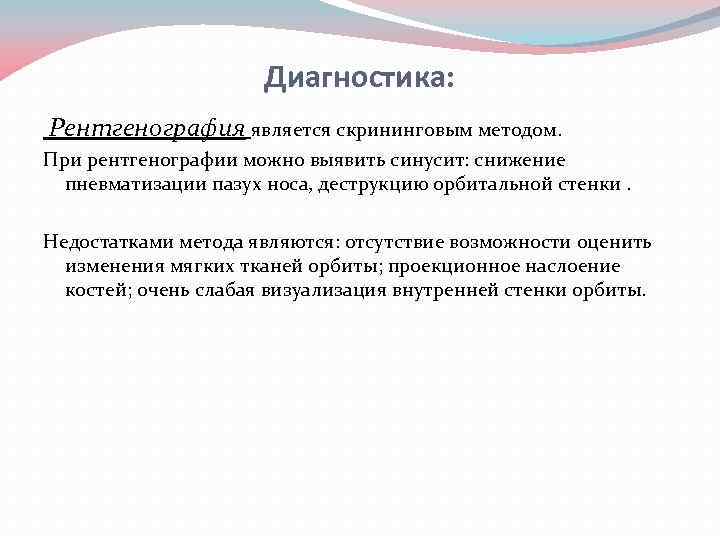 Диагностика:

Рентгенография является скрининговым методом.

При рентгенографии можно выявить синусит: снижение пневматизации пазух носа, деструкцию орбитальной стенки .

Недостатками метода являются: отсутствие возможности оценить изменения мягких тканей орбиты; проекционное наслоение костей; очень слабая визуализация внутренней стенки орбиты.